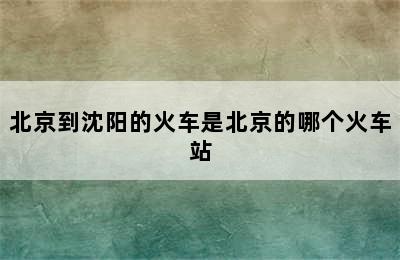 北京到沈阳的火车是北京的哪个火车站